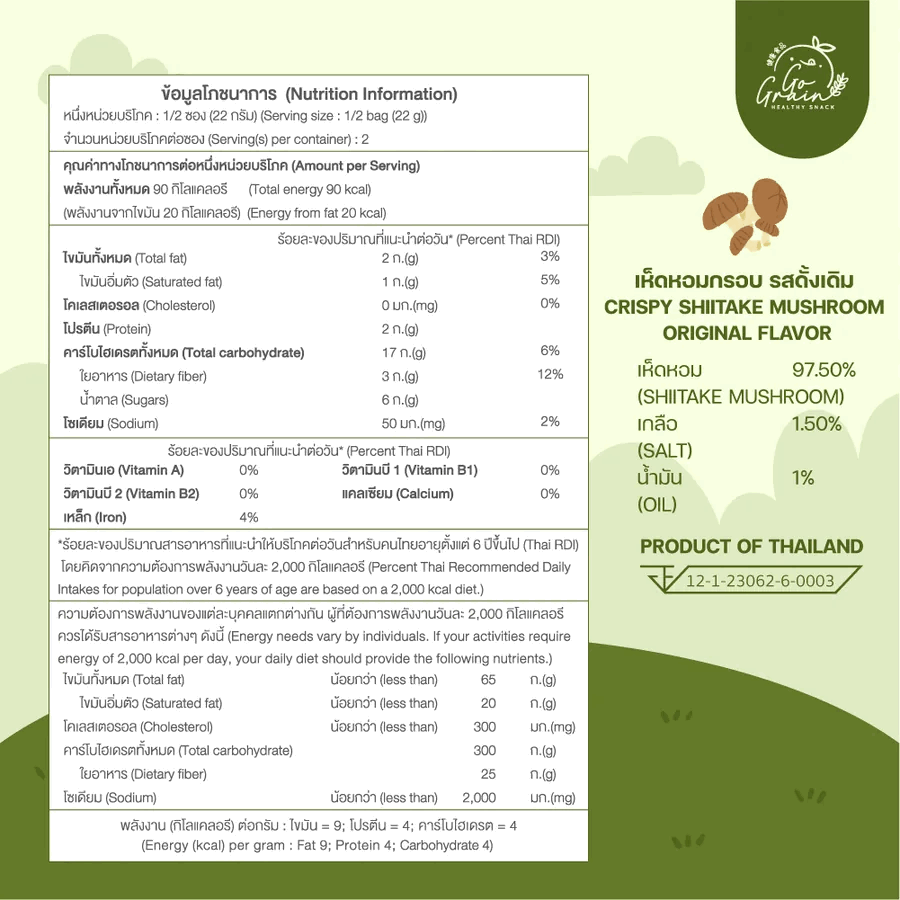 ข้อมูลโภชนาการ (Nutrition Information)
หนึ่งหน่วยบริโภค : 1/2 ซอง (22 กรัม) (Serving size : 1/2 bag (22 g))
จำนวนหน่วยบริโภคต่อซอง (Serving(s) per container) : 2

คุณค่าทางโภชนาการต่อหนึ่งหน่วยบริโภค (Amount per Serving)
พลังงานทั้งหมด 90 กิโลแคลอรี (Total energy 90 kcal)
(พลังงานจากไขมัน 20 กิโลแคลอรี) (Energy from fat 20 kcal)

ร้อยละของปริมาณที่แนะนำต่อวัน* (Percent Thai RDI)

| | | |
|---|---|---|
| ไขมันทั้งหมด (Total fat) | 2 ก.(g) | 3% |
| ไขมันอิ่มตัว (Saturated fat) | 1 ก.(g) | 5% |
| โคเลสเตอรอล (Cholesterol) | 0 มก.(mg) | 0% |
| โปรตีน (Protein) | 2 ก.(g) | |
| คาร์โบไฮเดรตทั้งหมด (Total carbohydrate) | 17 ก.(g) | 6% |
| ใยอาหาร (Dietary fiber) | 3 ก.(g) | 12% |
| น้ำตาล (Sugars) | 6 ก.(g) | |
| โซเดียม (Sodium) | 50 มก.(mg) | 2% |

ร้อยละของปริมาณที่แนะนำต่อวัน* (Percent Thai RDI)

| | | | |
|---|---|---|---|
| วิตามินเอ (Vitamin A) | 0% | วิตามินบี 1 (Vitamin B1) | 0% |
| วิตามินบี 2 (Vitamin B2) | 0% | แคลเซียม (Calcium) | 0% |
| เหล็ก (Iron) | 4% | | |

*ร้อยละของปริมาณสารอาหารที่แนะนำให้บริโภคต่อวันสำหรับคนไทยอายุตั้งแต่ 6 ปีขึ้นไป (Thai RDI) โดยคิดจากความต้องการพลังงานวันละ 2,000 กิโลแคลอรี (Percent Thai Recommended Daily Intakes for population over 6 years of age are based on a 2,000 kcal diet.)

ความต้องการพลังงานของแต่ละบุคคลแตกต่างกัน ผู้ที่ต้องการพลังงานวันละ 2,000 กิโลแคลอรี ควรได้รับสารอาหารต่างๆ ดังนี้ (Energy needs vary by individuals. If your activities require energy of 2,000 kcal per day, your daily diet should provide the following nutrients.)

| | | | |
|---|---|---|---|
| ไขมันทั้งหมด (Total fat) | น้อยกว่า (less than) | 65 | ก.(g) |
| ไขมันอิ่มตัว (Saturated fat) | น้อยกว่า (less than) | 20 | ก.(g) |
| โคเลสเตอรอล (Cholesterol) | น้อยกว่า (less than) | 300 | มก.(mg) |
| คาร์โบไฮเดรตทั้งหมด (Total carbohydrate) | | 300 | ก.(g) |
| ใยอาหาร (Dietary fiber) | | 25 | ก.(g) |
| โซเดียม (Sodium) | น้อยกว่า (less than) | 2,000 | มก.(mg) |

พลังงาน (กิโลแคลอรี) ต่อกรัม : ไขมัน = 9; โปรตีน = 4; คาร์โบไฮเดรต = 4
(Energy (kcal) per gram : Fat 9; Protein 4; Carbohydrate 4)

Go Grain
HEALTHY SNACK

เห็ดหอมกรอบ รสดั้งเดิม
CRISPY SHIITAKE MUSHROOM
ORIGINAL FLAVOR

เห็ดหอม 97.50%
(SHIITAKE MUSHROOM)
เกลือ 1.50%
(SALT)
น้ำมัน 1%
(OIL)

PRODUCT OF THAILAND
12-1-23062-6-0003